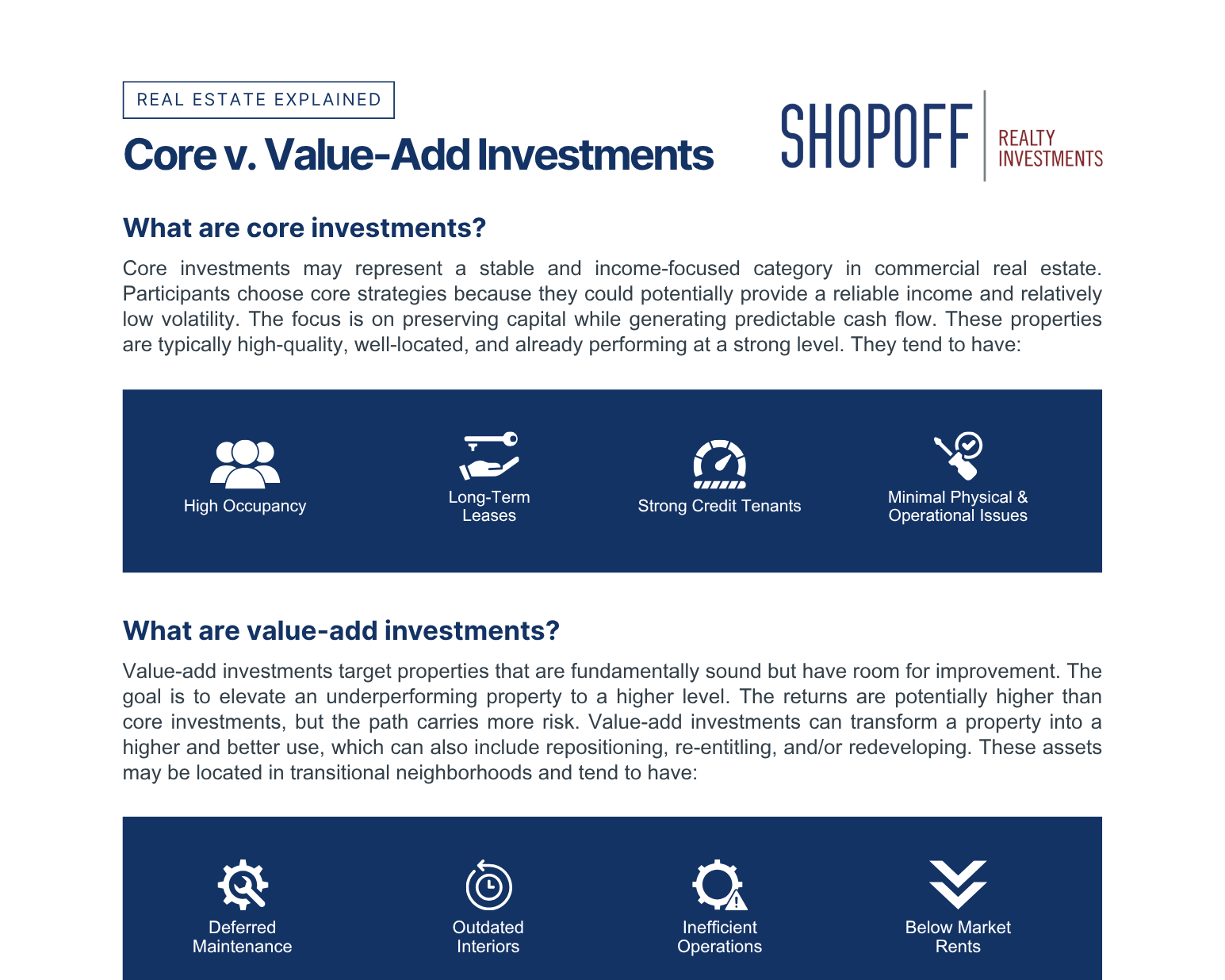 REAL ESTATE EXPLAINED

Core v. Value-Add Investments

SHOPOFF REALTY INVESTMENTS

What are core investments?

Core investments may represent a stable and income-focused category in commercial real estate. Participants choose core strategies because they could potentially provide a reliable income and relatively low volatility. The focus is on preserving capital while generating predictable cash flow. These properties are typically high-quality, well-located, and already performing at a strong level. They tend to have:

High Occupancy

Long-Term Leases

Strong Credit Tenants

Minimal Physical & Operational Issues

What are value-add investments?

Value-add investments target properties that are fundamentally sound but have room for improvement. The goal is to elevate an underperforming property to a higher level. The returns are potentially higher than core investments, but the path carries more risk. Value-add investments can transform a property into a higher and better use, which can also include repositioning, re-entitling, and/or redeveloping. These assets may be located in transitional neighborhoods and tend to have:

Deferred Maintenance

Outdated Interiors

Inefficient Operations

Below Market Rents